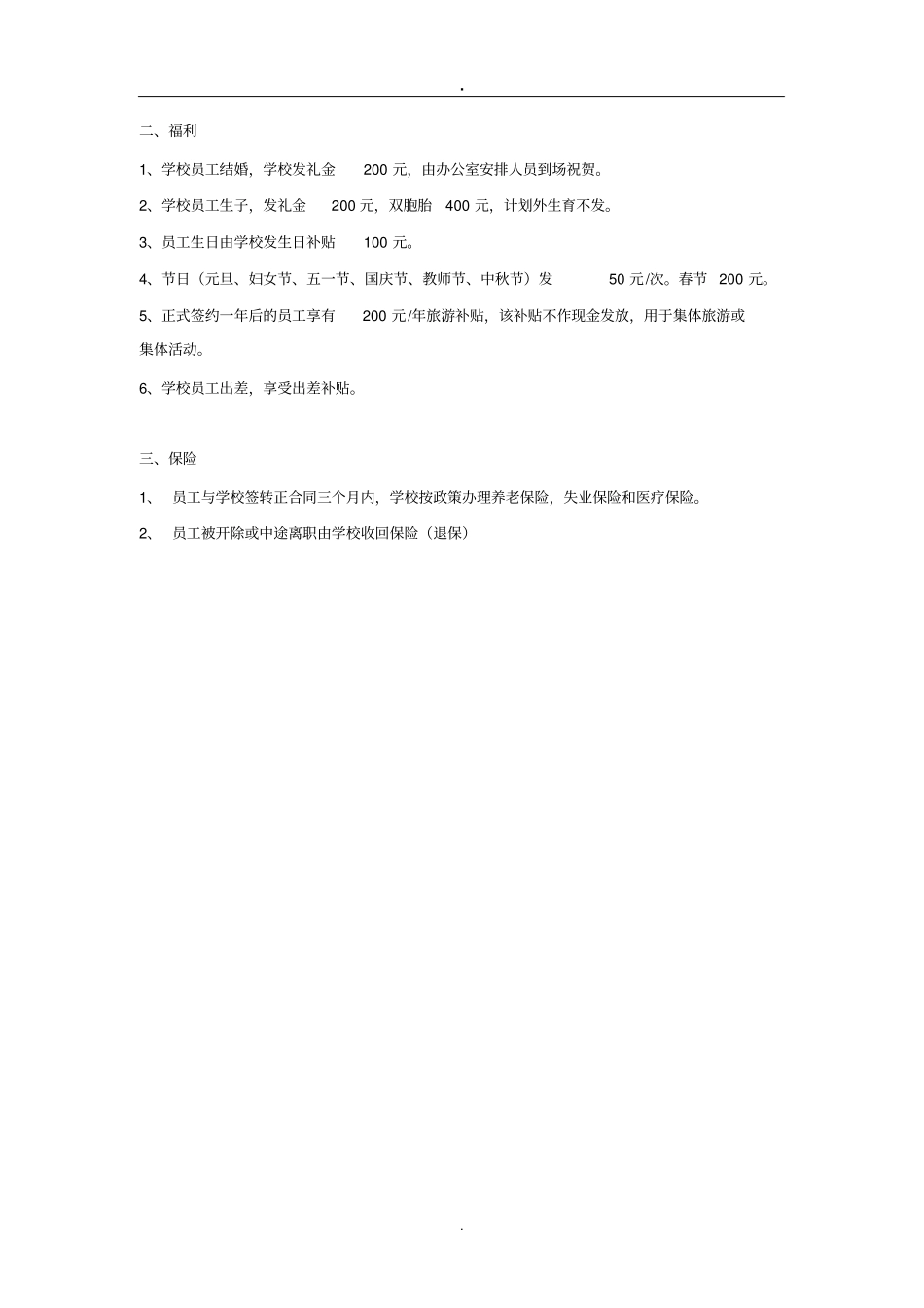 .

二、福利

1、学校员工结婚，学校发礼金 200 元，由办公室安排人员到场祝贺。

2、学校员工生子，发礼金 200 元，双胞胎 400 元，计划外生育不发。

3、员工生日由学校发生日补贴 100 元。

4、节日（元旦、妇女节、五一节、国庆节、教师节、中秋节）发 50 元/次。春节 200 元。

5、正式签约一年后的员工享有 200 元/年旅游补贴，该补贴不作现金发放，用于集体旅游或集体活动。

6、学校员工出差，享受出差补贴。

三、保险

1、 员工与学校签转正合同三个月内，学校按政策办理养老保险，失业保险和医疗保险。

2、 员工被开除或中途离职由学校收回保险（退保）

.